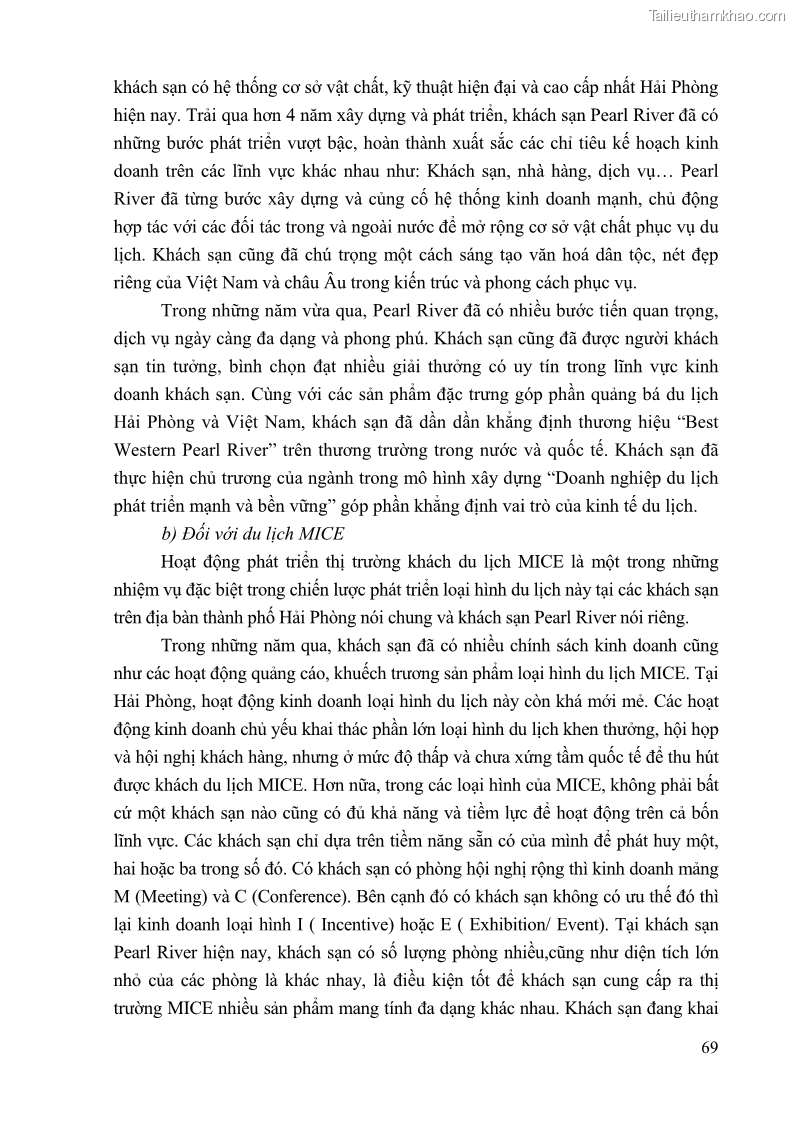 Tailieuthamkhao.com

khách sạn có hệ thống cơ sở vật chất, kỹ thuật hiện đại và cao cấp nhất Hải Phòng hiện nay. Trải qua hơn 4 năm xây dựng và phát triển, khách sạn Pearl River đã có những bước phát triển vượt bậc, hoàn thành xuất sắc các chỉ tiêu kế hoạch kinh doanh trên các lĩnh vực khác nhau như: Khách sạn, nhà hàng, dịch vụ… Pearl River đã từng bước xây dựng và củng cố hệ thống kinh doanh mạnh, chủ động hợp tác với các đối tác trong và ngoài nước để mở rộng cơ sở vật chất phục vụ du lịch. Khách sạn cũng đã chú trọng một cách sáng tạo văn hoá dân tộc, nét đẹp riêng của Việt Nam và châu Âu trong kiến trúc và phong cách phục vụ.

Trong những năm vừa qua, Pearl River đã có nhiều bước tiến quan trọng, dịch vụ ngày càng đa dạng và phong phú. Khách sạn cũng đã được người khách sạn tin tưởng, bình chọn đạt nhiều giải thưởng có uy tín trong lĩnh vực kinh doanh khách sạn. Cùng với các sản phẩm đặc trưng góp phần quảng bá du lịch Hải Phòng và Việt Nam, khách sạn đã dần dần khẳng định thương hiệu “Best Western Pearl River” trên thương trường trong nước và quốc tế. Khách sạn đã thực hiện chủ trương của ngành trong mô hình xây dựng “Doanh nghiệp du lịch phát triển mạnh và bền vững” góp phần khẳng định vai trò của kinh tế du lịch.

b) Đối với du lịch MICE

Hoạt động phát triển thị trường khách du lịch MICE là một trong những nhiệm vụ đặc biệt trong chiến lược phát triển loại hình du lịch này tại các khách sạn trên địa bàn thành phố Hải Phòng nói chung và khách sạn Pearl River nói riêng.

Trong những năm qua, khách sạn đã có nhiều chính sách kinh doanh cũng như các hoạt động quảng cáo, khuếch trương sản phẩm loại hình du lịch MICE. Tại Hải Phòng, hoạt động kinh doanh loại hình du lịch này còn khá mới mẻ. Các hoạt động kinh doanh chủ yếu khai thác phần lớn loại hình du lịch khen thưởng, hội họp và hội nghị khách hàng, nhưng ở mức độ thấp và chưa xứng tầm quốc tế để thu hút được khách du lịch MICE. Hơn nữa, trong các loại hình của MICE, không phải bất cứ một khách sạn nào cũng có đủ khả năng và tiềm lực để hoạt động trên cả bốn lĩnh vực. Các khách sạn chỉ dựa trên tiềm năng sẵn có của mình để phát huy một, hai hoặc ba trong số đó. Có khách sạn có phòng hội nghị rộng thì kinh doanh mảng M (Meeting) và C (Conference). Bên cạnh đó có khách sạn không có ưu thế đó thì lại kinh doanh loại hình I ( Incentive) hoặc E ( Exhibition/ Event). Tại khách sạn Pearl River hiện nay, khách sạn có số lượng phòng nhiều,cũng như diện tích lớn nhỏ của các phòng là khác nhay, là điều kiện tốt để khách sạn cung cấp ra thị trường MICE nhiều sản phẩm mang tính đa dạng khác nhau. Khách sạn đang khai

69